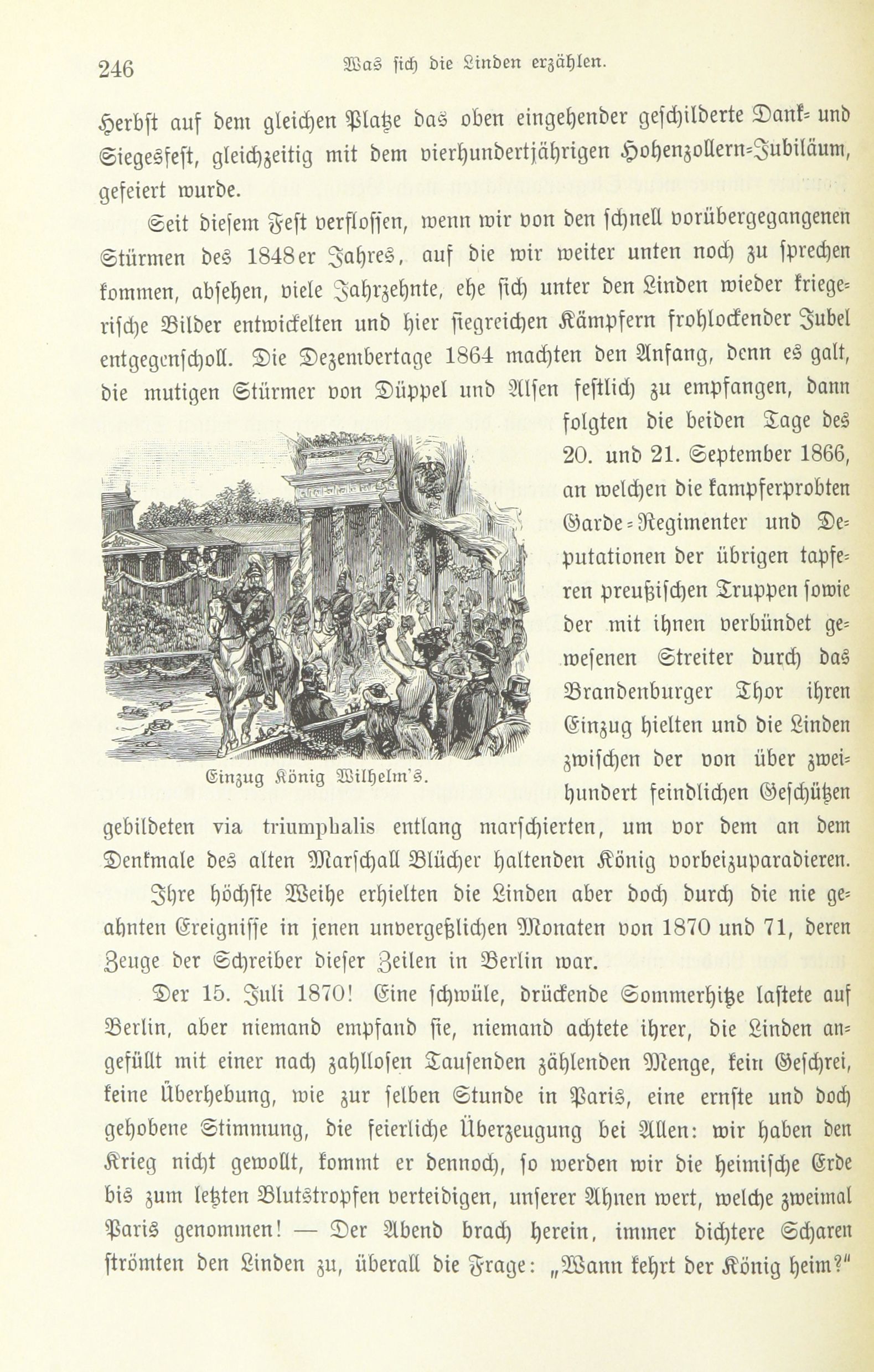 246 Was sich die Linden erzählen.

Herbst auf dem gleichen Platze das oben eingehender geschilderte Dank- und Siegesfest, gleichzeitig mit dem vierhundertjährigen Hohenzollern-Jubiläum, gefeiert wurde.

Seit diesem Fest verflossen, wenn wir von den schnell vorübergegangenen Stürmen des 1848er Jahres, auf die wir weiter unten noch zu sprechen kommen, absehen, viele Jahrzehnte, ehe sich unter den Linden wieder kriegerische Bilder entwickelten und hier siegreichen Kämpfern frohlockender Jubel entgegenscholl. Die Dezembertage 1864 machten den Anfang, denn es galt, die mutigen Stürmer von Düppel und Alsen festlich zu empfangen, dann folgten die beiden Tage des 20. und 21. September 1866, an welchen die kampferprobten Garde-Regimenter und Deputationen der übrigen tapferen preußischen Truppen sowie der mit ihnen verbündet gewesenen Streiter durch das Brandenburger Thor ihren Einzug hielten und die Linden zwischen der von über zweihundert feindlichen Geschützen gebildeten via triumphalis entlang marschierten, um vor dem an dem Denkmale des alten Marschall Blücher haltenden König vorbeizuparadieren.

Einzug König Wilhelm's.

Ihre höchste Weihe erhielten die Linden aber doch durch die nie geahnten Ereignisse in jenen unvergeßlichen Monaten von 1870 und 71, deren Zeuge der Schreiber dieser Zeilen in Berlin war.

Der 15. Juli 1870! Eine schwüle, drückende Sommerhitze lastete auf Berlin, aber niemand empfand sie, niemand achtete ihrer, die Linden angefüllt mit einer nach zahllosen Tausenden zählenden Menge, kein Geschrei, keine Überhebung, wie zur selben Stunde in Paris, eine ernste und doch gehobene Stimmung, die feierliche Überzeugung bei Allen: wir haben den Krieg nicht gewollt, kommt er dennoch, so werden wir die heimische Erde bis zum letzten Blutstropfen verteidigen, unserer Ahnen wert, welche zweimal Paris genommen! — Der Abend brach herein, immer dichtere Scharen strömten den Linden zu, überall die Frage: „Wann kehrt der König heim?"